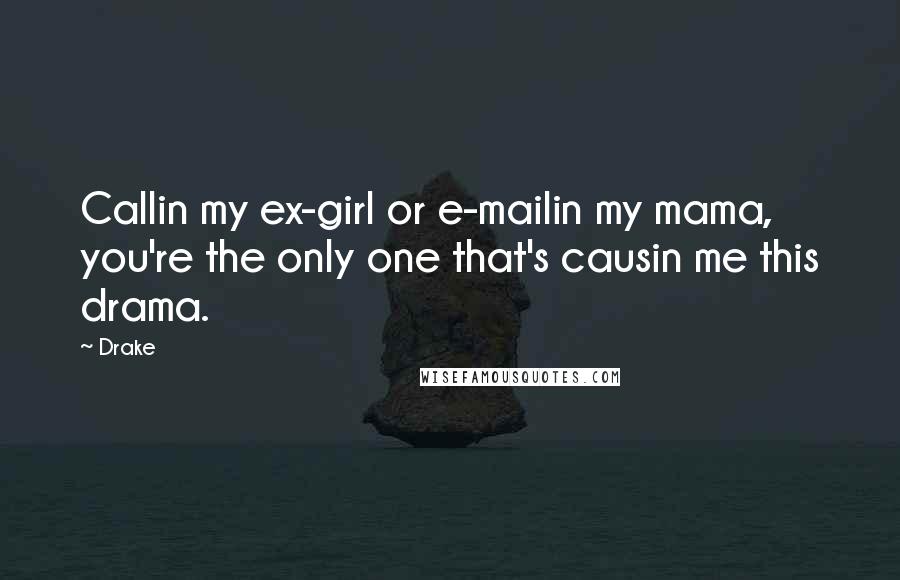 Callin my ex-girl or e-mailin my mama, you're the only one that's causin me this drama.

~ Drake

WISEFAMOUSQUOTES.COM